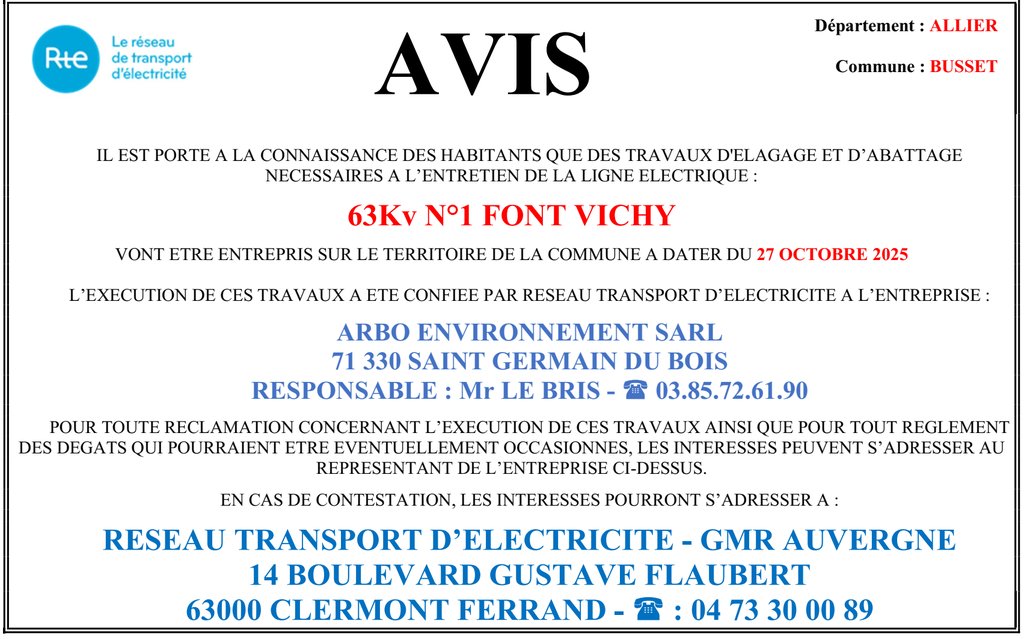 Rte Le réseau de transport d'électricité

AVIS

Département : ALLIER

Commune : BUSSET

IL EST PORTE A LA CONNAISSANCE DES HABITANTS QUE DES TRAVAUX D'ELAGAGE ET D'ABATTAGE NECESSAIRES A L'ENTRETIEN DE LA LIGNE ELECTRIQUE :

63Kv N°1 FONT VICHY

VONT ETRE ENTREPRIS SUR LE TERRITOIRE DE LA COMMUNE A DATER DU 27 OCTOBRE 2025

L'EXECUTION DE CES TRAVAUX A ETE CONFIEE PAR RESEAU TRANSPORT D'ELECTRICITE A L'ENTREPRISE :

ARBO ENVIRONNEMENT SARL
71 330 SAINT GERMAIN DU BOIS
RESPONSABLE : Mr LE BRIS - ☎ 03.85.72.61.90

POUR TOUTE RECLAMATION CONCERNANT L'EXECUTION DE CES TRAVAUX AINSI QUE POUR TOUT REGLEMENT DES DEGATS QUI POURRAIENT ETRE EVENTUELLEMENT OCCASIONNES, LES INTERESSES PEUVENT S'ADRESSER AU REPRESENTANT DE L'ENTREPRISE CI-DESSUS.

EN CAS DE CONTESTATION, LES INTERESSES POURRONT S'ADRESSER A :

RESEAU TRANSPORT D'ELECTRICITE - GMR AUVERGNE
14 BOULEVARD GUSTAVE FLAUBERT
63000 CLERMONT FERRAND - ☎ : 04 73 30 00 89